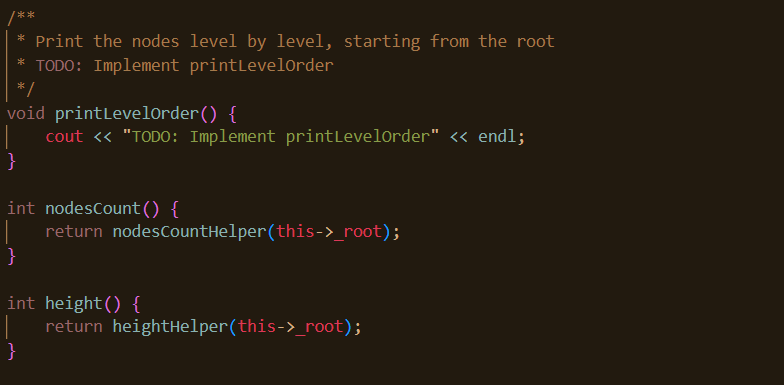 /**
 * Print the nodes level by level, starting from the root
 * TODO: Implement printLevelOrder
 */
void printLevelOrder() {
    cout << "TODO: Implement printLevelOrder" << endl;
}

int nodesCount() {
    return nodesCountHelper(this->_root);
}

int height() {
    return heightHelper(this->_root);
}